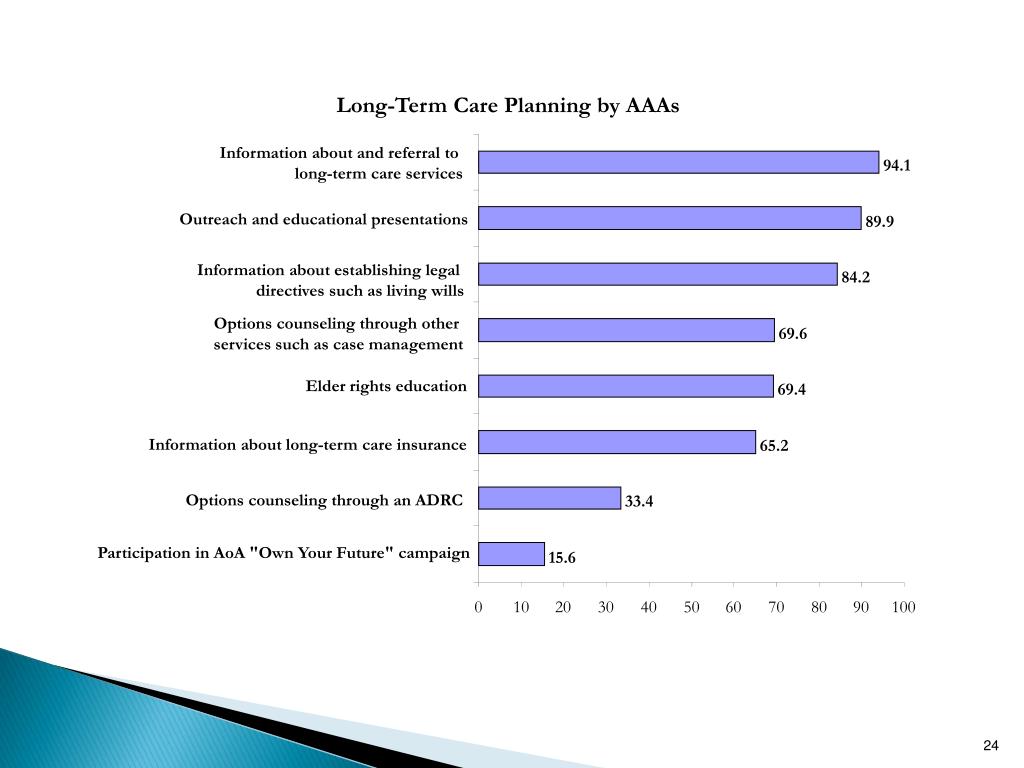 Long-Term Care Planning by AAAs

Information about and referral to long-term care services 94.1

Outreach and educational presentations 89.9

Information about establishing legal directives such as living wills 84.2

Options counseling through other services such as case management 69.6

Elder rights education 69.4

Information about long-term care insurance 65.2

Options counseling through an ADRC 33.4

Participation in AoA "Own Your Future" campaign 15.6

0 10 20 30 40 50 60 70 80 90 100

24